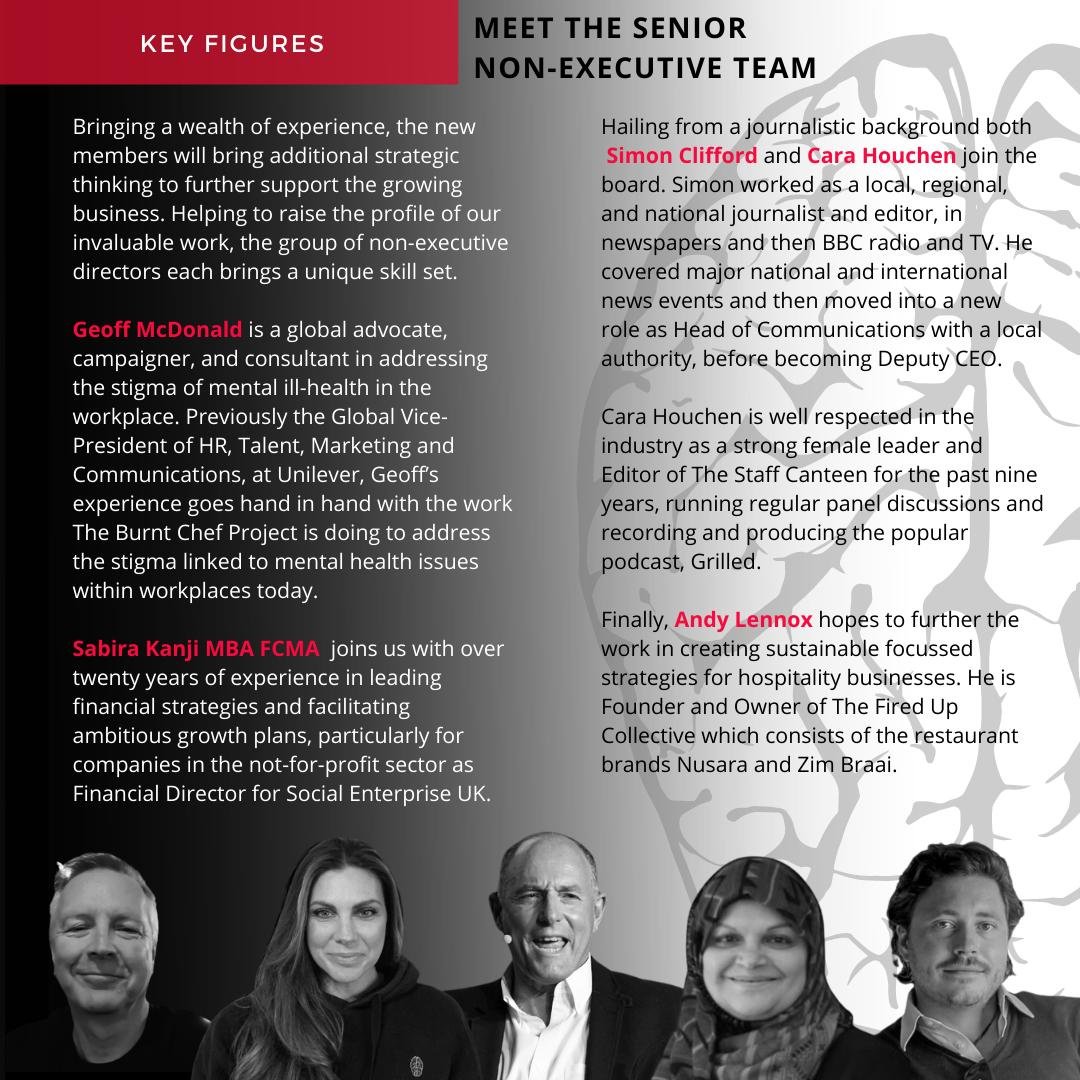 KEY FIGURES

MEET THE SENIOR NON-EXECUTIVE TEAM

Bringing a wealth of experience, the new members will bring additional strategic thinking to further support the growing business. Helping to raise the profile of our invaluable work, the group of non-executive directors each brings a unique skill set.

Geoff McDonald is a global advocate, campaigner, and consultant in addressing the stigma of mental ill-health in the workplace. Previously the Global Vice-President of HR, Talent, Marketing and Communications, at Unilever, Geoff's experience goes hand in hand with the work The Burnt Chef Project is doing to address the stigma linked to mental health issues within workplaces today.

Sabira Kanji MBA FCMA joins us with over twenty years of experience in leading financial strategies and facilitating ambitious growth plans, particularly for companies in the not-for-profit sector as Financial Director for Social Enterprise UK.

Hailing from a journalistic background both Simon Clifford and Cara Houchen join the board. Simon worked as a local, regional, and national journalist and editor, in newspapers and then BBC radio and TV. He covered major national and international news events and then moved into a new role as Head of Communications with a local authority, before becoming Deputy CEO.

Cara Houchen is well respected in the industry as a strong female leader and Editor of The Staff Canteen for the past nine years, running regular panel discussions and recording and producing the popular podcast, Grilled.

Finally, Andy Lennox hopes to further the work in creating sustainable focussed strategies for hospitality businesses. He is Founder and Owner of The Fired Up Collective which consists of the restaurant brands Nusara and Zim Braai.